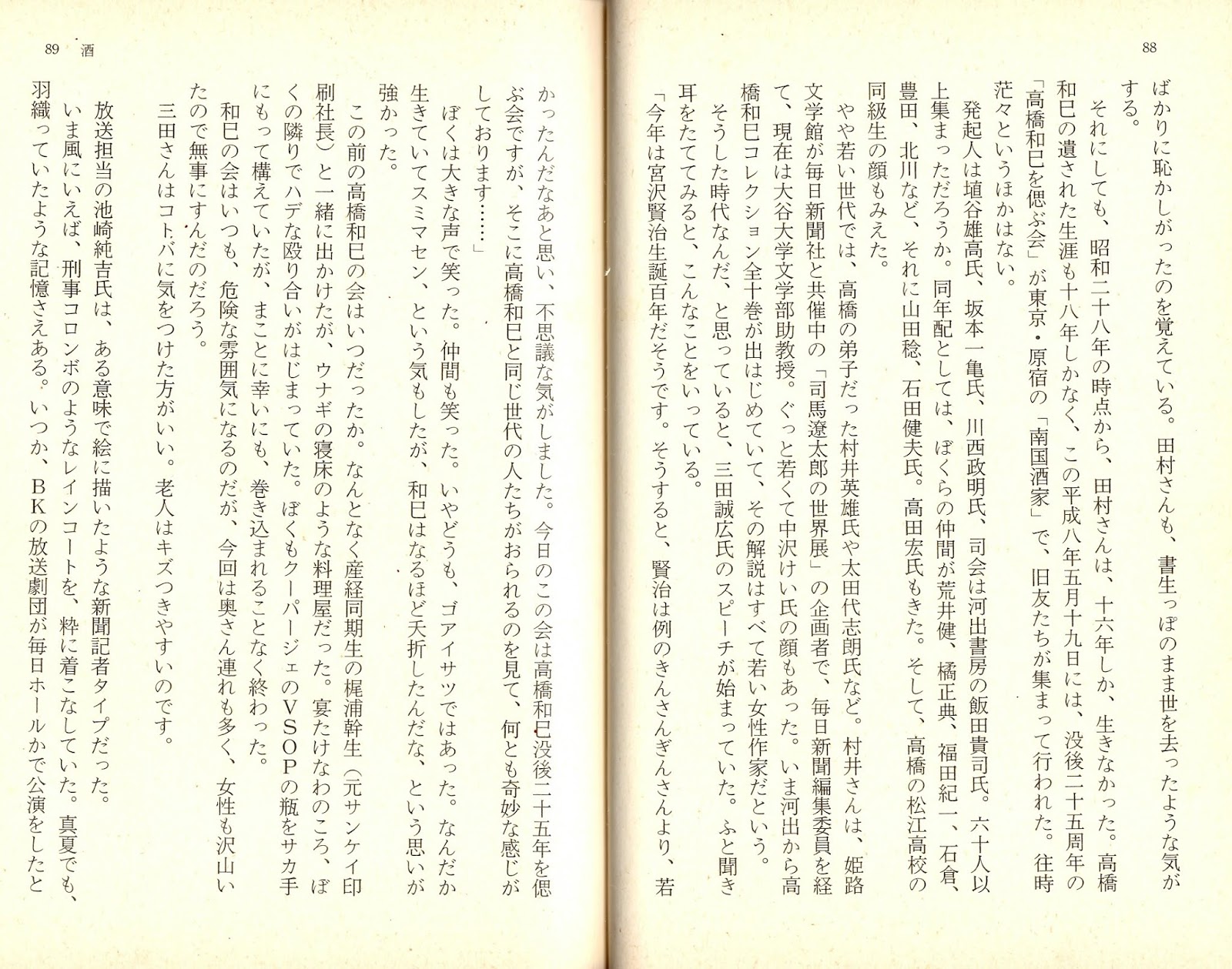 88

ばかりに恥かしがったのを覚えている。田村さんも、書生っぽのまま世を去ったような気がする。

それにしても、昭和二十八年の時点から、田村さんは、十六年しか、生きなかった。高橋和巳の遺された生涯も十八年しかなく、この平成八年五月十九日には、没後二十五周年の「高橋和巳を偲ぶ会」が東京・原宿の「南国酒家」で、旧友たちが集まって行われた。往時茫々というほかはない。

発起人は埴谷雄高氏、坂本一亀氏、川西政明氏、司会は河出書房の飯田貴司氏。六十人以上集まっただろうか。同年配としては、ぼくらの仲間が荒井健、橘正典、福田紀一、石倉、豊田、北川など、それに山田稔、石田健夫氏。高田宏氏もきた。そして、高橋の松江高校の同級生の顔もみえた。

やや若い世代では、高橋の弟子だった村井英雄氏や太田代志朗氏など。村井さんは、姫路文学館が毎日新聞社と共催中の「司馬遼太郎の世界展」の企画者で、毎日新聞編集委員を経て、現在は大谷大学文学部助教授。ぐっと若くて中沢けい氏の顔もあった。いま河出から高橋和巳コレクション全十巻が出はじめていて、その解説はすべて若い女性作家だという。

そうした時代なんだ、と思っていると、三田誠広氏のスピーチが始まっていた。ふと聞き耳をたててみると、こんなことをいっている。

「今年は宮沢賢治生誕百年だそうです。そうすると、賢治は例のきんさんぎんさんより、若

89 酒

かったんだなあと思い、不思議な気がしました。今日のこの会は高橋和巳没後二十五年を偲ぶ会ですが、そこに高橋和巳と同じ世代の人たちがおられるのを見て、何とも奇妙な感じがしております……」

ぼくは大きな声で笑った。仲間も笑った。いやどうも、ゴアイサツではあった。なんだか生きていてスミマセン、という気もしたが、和巳はなるほど夭折したんだな、という思いが強かった。

この前の高橋和巳の会はいつだったか。なんとなく産経同期生の梶浦幹生（元サンケイ印刷社長）と一緒に出かけたが、ウナギの寝床のような料理屋だった。宴たけなわのころ、ぼくの隣りでハデな殴り合いがはじまっていた。ぼくもクーパージェのVSOPの瓶をサカ手にもって構えていたが、まことに幸いにも、巻き込まれることなく終わった。

和巳の会はいつも、危険な雰囲気になるのだが、今回は奥さん連れも多く、女性も沢山いたので無事にすんだのだろう。

三田さんはコトバに気をつけた方がいい。老人はキズつきやすいのです。

放送担当の池崎純吉氏は、ある意味で絵に描いたような新聞記者タイプだった。

いま風にいえば、刑事コロンボのようなレインコートを、粋に着こなしていた。真夏でも、羽織っていたような記憶さえある。いつか、BKの放送劇団が毎日ホールかで公演をしたと